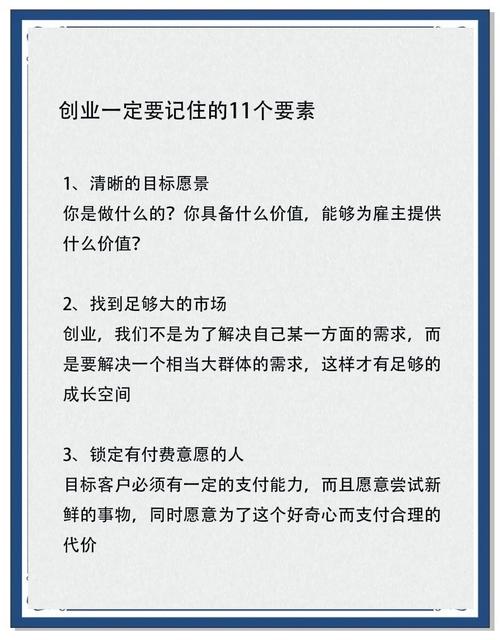 创业一定要记住的11个要素

1、清晰的目标愿景
你是做什么的？你具备什么价值，能够为雇主提供什么价值？

2、找到足够大的市场
创业，我们不是为了解决自己某一方面的需求，而是要解决一个相当大群体的需求，这样才有足够的成长空间

3、锁定有付费意愿的人
目标客户必须有一定的支付能力，而且愿意尝试新鲜的事物，同时愿意为了这个好奇心而支付合理的代价